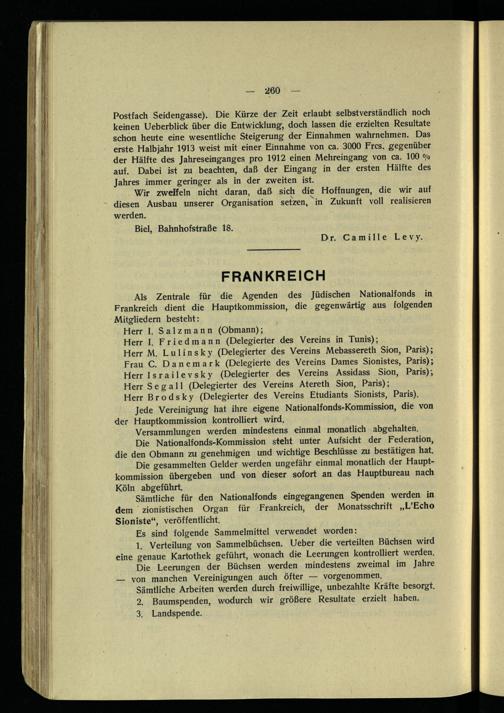 — 260 —

Postfach Seidengasse). Die Kürze der Zeit erlaubt selbstverständlich noch keinen Ueberblick über die Entwicklung, doch lassen die erzielten Resultate schon heute eine wesentliche Steigerung der Einnahmen wahrnehmen. Das erste Halbjahr 1913 weist mit einer Einnahme von ca. 3000 Frcs. gegenüber der Hälfte des Jahreseinganges pro 1912 einen Mehreingang von ca. 100 % auf. Dabei ist zu beachten, daß der Eingang in der ersten Hälfte des Jahres immer geringer als in der zweiten ist.

Wir zweifeln nicht daran, daß sich die Hoffnungen, die wir auf diesen Ausbau unserer Organisation setzen, in Zukunft voll realisieren werden.

Biel, Bahnhofstraße 18.

Dr. Camille Levy.

FRANKREICH

Als Zentrale für die Agenden des Jüdischen Nationalfonds in Frankreich dient die Hauptkommission, die gegenwärtig aus folgenden Mitgliedern besteht:

Herr I. Salzmann (Obmann);
Herr I. Friedmann (Delegierter des Vereins in Tunis);
Herr M. Lulinsky (Delegierter des Vereins Mebassereth Sion, Paris);
Frau C. Danemark (Delegierte des Vereins Dames Sionistes, Paris);
Herr Israilevsky (Delegierter des Vereins Assidass Sion, Paris);
Herr Segall (Delegierter des Vereins Atereth Sion, Paris);
Herr Brodsky (Delegierter des Vereins Etudiants Sionists, Paris).

Jede Vereinigung hat ihre eigene Nationalfonds-Kommission, die von der Hauptkommission kontrolliert wird.

Versammlungen werden mindestens einmal monatlich abgehalten.

Die Nationalfonds-Kommission steht unter Aufsicht der Federation, die den Obmann zu genehmigen und wichtige Beschlüsse zu bestätigen hat.

Die gesammelten Gelder werden ungefähr einmal monatlich der Hauptkommission übergeben und von dieser sofort an das Hauptbureau nach Köln abgeführt.

Sämtliche für den Nationalfonds eingegangenen Spenden werden in dem zionistischen Organ für Frankreich, der Monatsschrift „L'Echo Sioniste", veröffentlicht.

Es sind folgende Sammelmittel verwendet worden:

1. Verteilung von Sammelbüchsen. Ueber die verteilten Büchsen wird eine genaue Kartothek geführt, wonach die Leerungen kontrolliert werden.

Die Leerungen der Büchsen werden mindestens zweimal im Jahre — von manchen Vereinigungen auch öfter — vorgenommen.

Sämtliche Arbeiten werden durch freiwillige, unbezahlte Kräfte besorgt.

2. Baumspenden, wodurch wir größere Resultate erzielt haben.

3. Landspende.